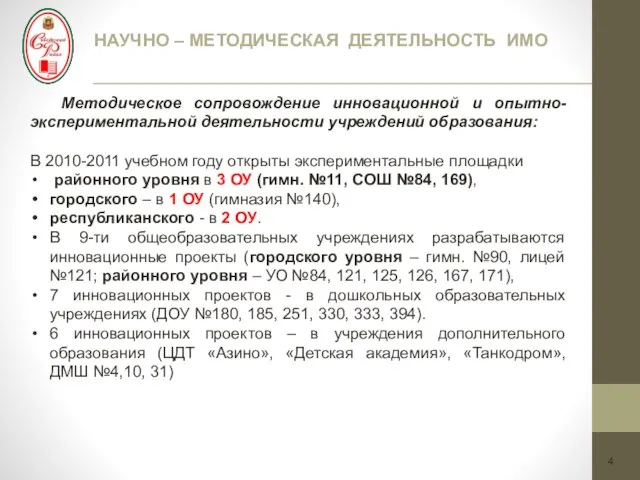 НАУЧНО – МЕТОДИЧЕСКАЯ ДЕЯТЕЛЬНОСТЬ ИМО

Методическое сопровождение инновационной и опытно-экспериментальной деятельности учреждений образования:

В 2010-2011 учебном году открыты экспериментальные площадки
• районного уровня в 3 ОУ (гимн. №11, СОШ №84, 169),
• городского – в 1 ОУ (гимназия №140),
• республиканского - в 2 ОУ.
• В 9-ти общеобразовательных учреждениях разрабатываются инновационные проекты (городского уровня – гимн. №90, лицей №121; районного уровня – УО №84, 121, 125, 126, 167, 171),
• 7 инновационных проектов - в дошкольных образовательных учреждениях (ДОУ №180, 185, 251, 330, 333, 394).
• 6 инновационных проектов – в учреждения дополнительного образования (ЦДТ «Азино», «Детская академия», «Танкодром», ДМШ №4,10, 31)

4